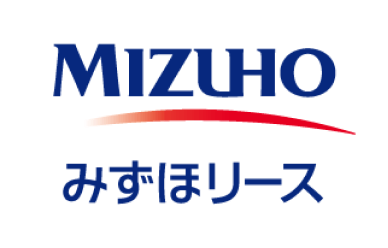 MIZUHO

みずほリース